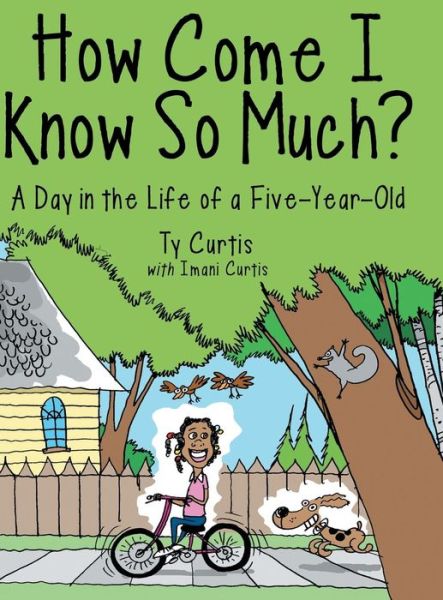 How Come I Know So Much?

A Day in the Life of a Five-Year-Old

Ty Curtis
with Imani Curtis